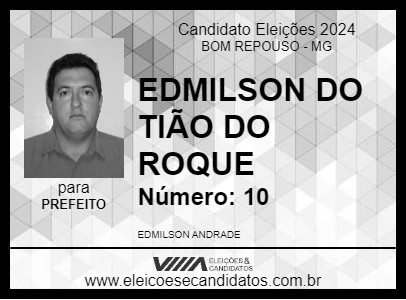 Candidato Eleições 2024
BOM REPOUSO - MG

EDMILSON DO TIÃO DO ROQUE

Número: 10

para
PREFEITO

EDMILSON ANDRADE

ELEIÇÕES & CANDIDATOS

www.eleicoesecandidatos.com.br